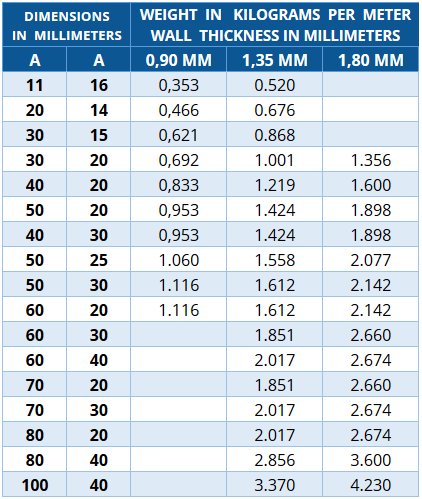 | DIMENSIONS IN MILLIMETERS | | WEIGHT IN KILOGRAMS PER METER WALL THICKNESS IN MILLIMETERS | | |
|---|---|---|---|---|
| A | A | 0,90 MM | 1,35 MM | 1,80 MM |
| 11 | 16 | 0,353 | 0.520 | |
| 20 | 14 | 0,466 | 0.676 | |
| 30 | 15 | 0,621 | 0.868 | |
| 30 | 20 | 0,692 | 1.001 | 1.356 |
| 40 | 20 | 0,833 | 1.219 | 1.600 |
| 50 | 20 | 0,953 | 1.424 | 1.898 |
| 40 | 30 | 0,953 | 1.424 | 1.898 |
| 50 | 25 | 1.060 | 1.558 | 2.077 |
| 50 | 30 | 1.116 | 1.612 | 2.142 |
| 60 | 20 | 1.116 | 1.612 | 2.142 |
| 60 | 30 | | 1.851 | 2.660 |
| 60 | 40 | | 2.017 | 2.674 |
| 70 | 20 | | 1.851 | 2.660 |
| 70 | 30 | | 2.017 | 2.674 |
| 80 | 20 | | 2.017 | 2.674 |
| 80 | 40 | | 2.856 | 3.600 |
| 100 | 40 | | 3.370 | 4.230 |